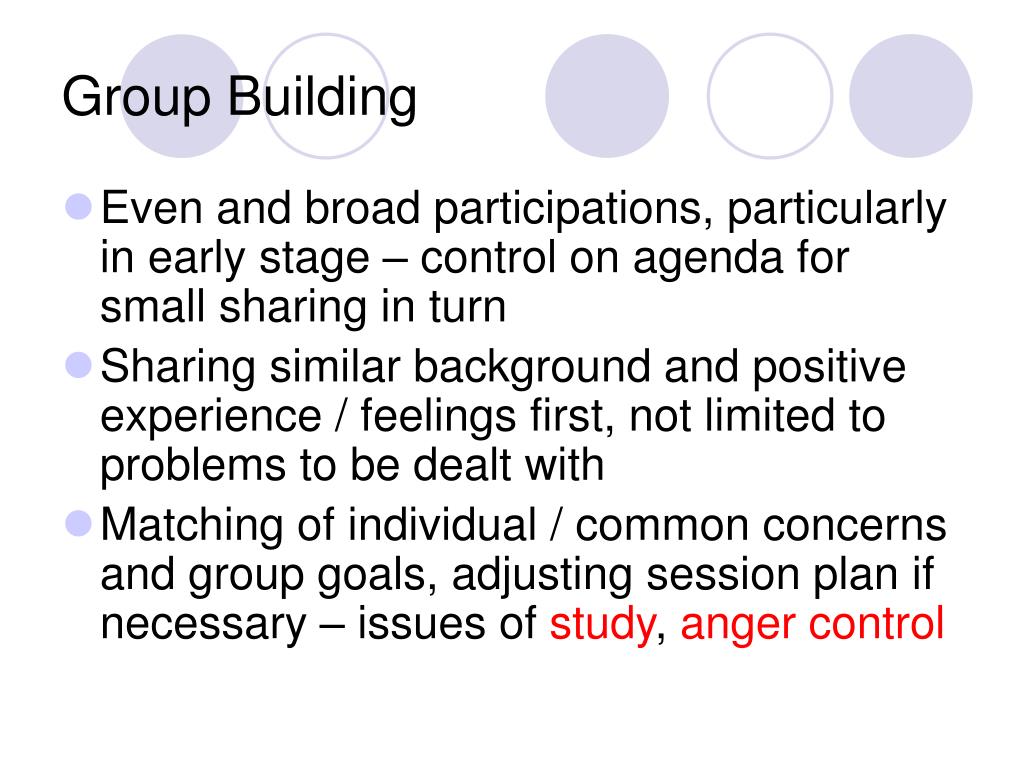 Group Building

Even and broad participations, particularly in early stage – control on agenda for small sharing in turn

Sharing similar background and positive experience / feelings first, not limited to problems to be dealt with

Matching of individual / common concerns and group goals, adjusting session plan if necessary – issues of study, anger control